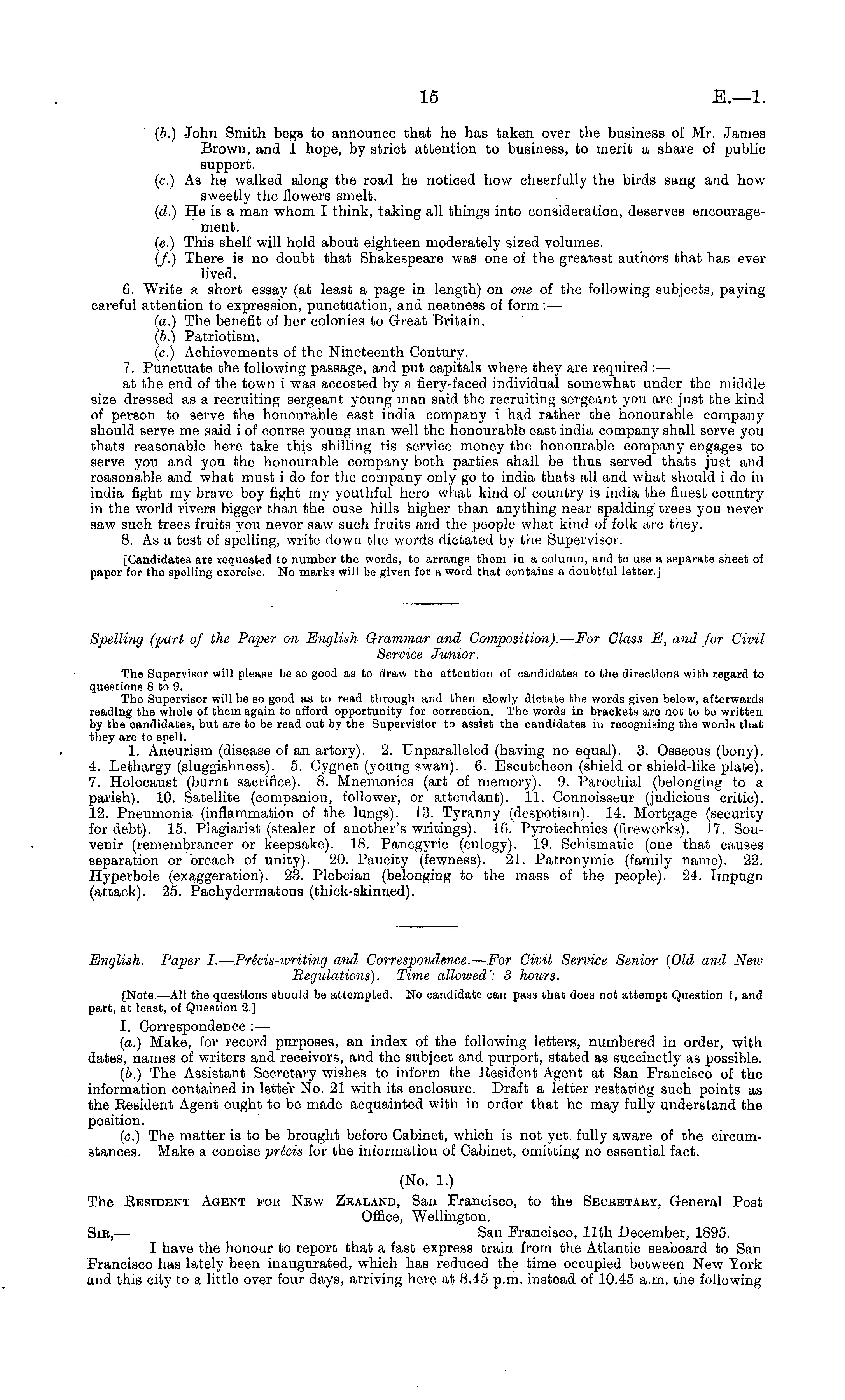 15 E.—1.

(b.) John Smith begs to announce that he has taken over the business of Mr. James Brown, and I hope, by strict attention to business, to merit a share of public support.
(c.) As he walked along the road he noticed how cheerfully the birds sang and how sweetly the flowers smelt.
(d.) He is a man whom I think, taking all things into consideration, deserves encouragement.
(e.) This shelf will hold about eighteen moderately sized volumes.
(f.) There is no doubt that Shakespeare was one of the greatest authors that has ever lived.

6. Write a short essay (at least a page in length) on one of the following subjects, paying careful attention to expression, punctuation, and neatness of form:—
(a.) The benefit of her colonies to Great Britain.
(b.) Patriotism.
(c.) Achievements of the Nineteenth Century.

7. Punctuate the following passage, and put capitals where they are required:—
at the end of the town i was accosted by a fiery-faced individual somewhat under the middle size dressed as a recruiting sergeant young man said the recruiting sergeant you are just the kind of person to serve the honourable east india company i had rather the honourable company should serve me said i of course young man well the honourable east india company shall serve you thats reasonable here take this shilling tis service money the honourable company engages to serve you and you the honourable company both parties shall be thus served thats just and reasonable and what must i do for the company only go to india thats all and what should i do in india fight my brave boy fight my youthful hero what kind of country is india the finest country in the world rivers bigger than the ouse hills higher than anything near spalding trees you never saw such trees fruits you never saw such fruits and the people what kind of folk are they.

8. As a test of spelling, write down the words dictated by the Supervisor.
[Candidates are requested to number the words, to arrange them in a column, and to use a separate sheet of paper for the spelling exercise. No marks will be given for a word that contains a doubtful letter.]

Spelling (part of the Paper on English Grammar and Composition).—For Class E, and for Civil Service Junior.

The Supervisor will please be so good as to draw the attention of candidates to the directions with regard to questions 8 to 9.
The Supervisor will be so good as to read through and then slowly dictate the words given below, afterwards reading the whole of them again to afford opportunity for correction. The words in brackets are not to be written by the candidates, but are to be read out by the Supervisior to assist the candidates in recognising the words that they are to spell.
1. Aneurism (disease of an artery). 2. Unparalleled (having no equal). 3. Osseous (bony). 4. Lethargy (sluggishness). 5. Cygnet (young swan). 6. Escutcheon (shield or shield-like plate). 7. Holocaust (burnt sacrifice). 8. Mnemonics (art of memory). 9. Parochial (belonging to a parish). 10. Satellite (companion, follower, or attendant). 11. Connoisseur (judicious critic). 12. Pneumonia (inflammation of the lungs). 13. Tyranny (despotism). 14. Mortgage (security for debt). 15. Plagiarist (stealer of another's writings). 16. Pyrotechnics (fireworks). 17. Souvenir (remembrancer or keepsake). 18. Panegyric (eulogy). 19. Schismatic (one that causes separation or breach of unity). 20. Paucity (fewness). 21. Patronymic (family name). 22. Hyperbole (exaggeration). 23. Plebeian (belonging to the mass of the people). 24. Impugn (attack). 25. Pachydermatous (thick-skinned).

English. Paper I.—Précis-writing and Correspondence.—For Civil Service Senior (Old and New Regulations). Time allowed: 3 hours.

[Note.—All the questions should be attempted. No candidate can pass that does not attempt Question 1, and part, at least, of Question 2.]

I. Correspondence:—
(a.) Make, for record purposes, an index of the following letters, numbered in order, with dates, names of writers and receivers, and the subject and purport, stated as succinctly as possible.
(b.) The Assistant Secretary wishes to inform the Resident Agent at San Francisco of the information contained in letter No. 21 with its enclosure. Draft a letter restating such points as the Resident Agent ought to be made acquainted with in order that he may fully understand the position.
(c.) The matter is to be brought before Cabinet, which is not yet fully aware of the circumstances. Make a concise précis for the information of Cabinet, omitting no essential fact.

(No. 1.)
The Resident Agent for New Zealand, San Francisco, to the Secretary, General Post Office, Wellington.
Sir,— San Francisco, 11th December, 1895.
I have the honour to report that a fast express train from the Atlantic seaboard to San Francisco has lately been inaugurated, which has reduced the time occupied between New York and this city to a little over four days, arriving here at 8.45 p.m. instead of 10.45 a.m. the following